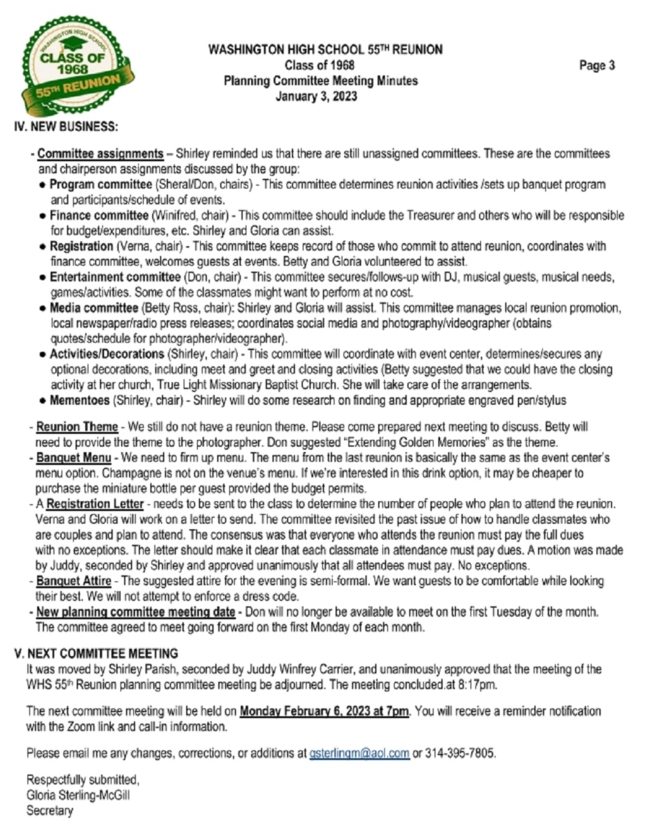 WASHINGTON HIGH SCHOOL
CLASS OF 1968
55TH REUNION

WASHINGTON HIGH SCHOOL 55TH REUNION
Class of 1968
Planning Committee Meeting Minutes
January 3, 2023

Page 3

IV. NEW BUSINESS:

- Committee assignments – Shirley reminded us that there are still unassigned committees. These are the committees and chairperson assignments discussed by the group:
• Program committee (Sheral/Don, chairs) - This committee determines reunion activities /sets up banquet program and participants/schedule of events.
• Finance committee (Winifred, chair) - This committee should include the Treasurer and others who will be responsible for budget/expenditures, etc. Shirley and Gloria can assist.
• Registration (Verna, chair) - This committee keeps record of those who commit to attend reunion, coordinates with finance committee, welcomes guests at events. Betty and Gloria volunteered to assist.
• Entertainment committee (Don, chair) - This committee secures/follows-up with DJ, musical guests, musical needs, games/activities. Some of the classmates might want to perform at no cost.
• Media committee (Betty Ross, chair): Shirley and Gloria will assist. This committee manages local reunion promotion, local newspaper/radio press releases; coordinates social media and photography/videographer (obtains quotes/schedule for photographer/videographer).
• Activities/Decorations (Shirley, chair) - This committee will coordinate with event center, determines/secures any optional decorations, including meet and greet and closing activities (Betty suggested that we could have the closing activity at her church, True Light Missionary Baptist Church. She will take care of the arrangements.
• Mementoes (Shirley, chair) - Shirley will do some research on finding and appropriate engraved pen/stylus

- Reunion Theme - We still do not have a reunion theme. Please come prepared next meeting to discuss. Betty will need to provide the theme to the photographer. Don suggested "Extending Golden Memories" as the theme.
- Banquet Menu - We need to firm up menu. The menu from the last reunion is basically the same as the event center's menu option. Champagne is not on the venue's menu. If we're interested in this drink option, it may be cheaper to purchase the miniature bottle per guest provided the budget permits.
- A Registration Letter - needs to be sent to the class to determine the number of people who plan to attend the reunion. Verna and Gloria will work on a letter to send. The committee revisited the past issue of how to handle classmates who are couples and plan to attend. The consensus was that everyone who attends the reunion must pay the full dues with no exceptions. The letter should make it clear that each classmate in attendance must pay dues. A motion was made by Juddy, seconded by Shirley and approved unanimously that all attendees must pay. No exceptions.
- Banquet Attire - The suggested attire for the evening is semi-formal. We want guests to be comfortable while looking their best. We will not attempt to enforce a dress code.
- New planning committee meeting date - Don will no longer be available to meet on the first Tuesday of the month. The committee agreed to meet going forward on the first Monday of each month.

V. NEXT COMMITTEE MEETING
It was moved by Shirley Parish, seconded by Juddy Winfrey Carrier, and unanimously approved that the meeting of the WHS 55th Reunion planning committee meeting be adjourned. The meeting concluded.at 8:17pm.

The next committee meeting will be held on Monday February 6, 2023 at 7pm. You will receive a reminder notification with the Zoom link and call-in information.

Please email me any changes, corrections, or additions at gsterlingm@aol.com or 314-395-7805.

Respectfully submitted,
Gloria Sterling-McGill
Secretary